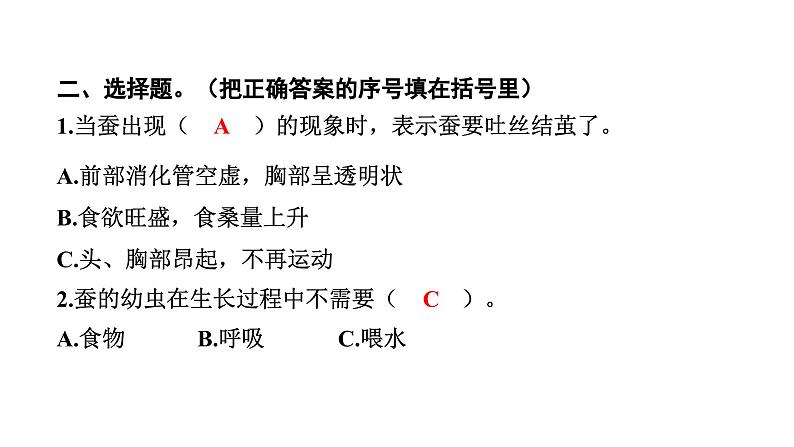 二、选择题。（把正确答案的序号填在括号里）

1.当蚕出现（ A ）的现象时，表示蚕要吐丝结茧了。

A.前部消化管空虚，胸部呈透明状

B.食欲旺盛，食桑量上升

C.头、胸部昂起，不再运动

2.蚕的幼虫在生长过程中不需要（ C ）。

A.食物 B.呼吸 C.喂水